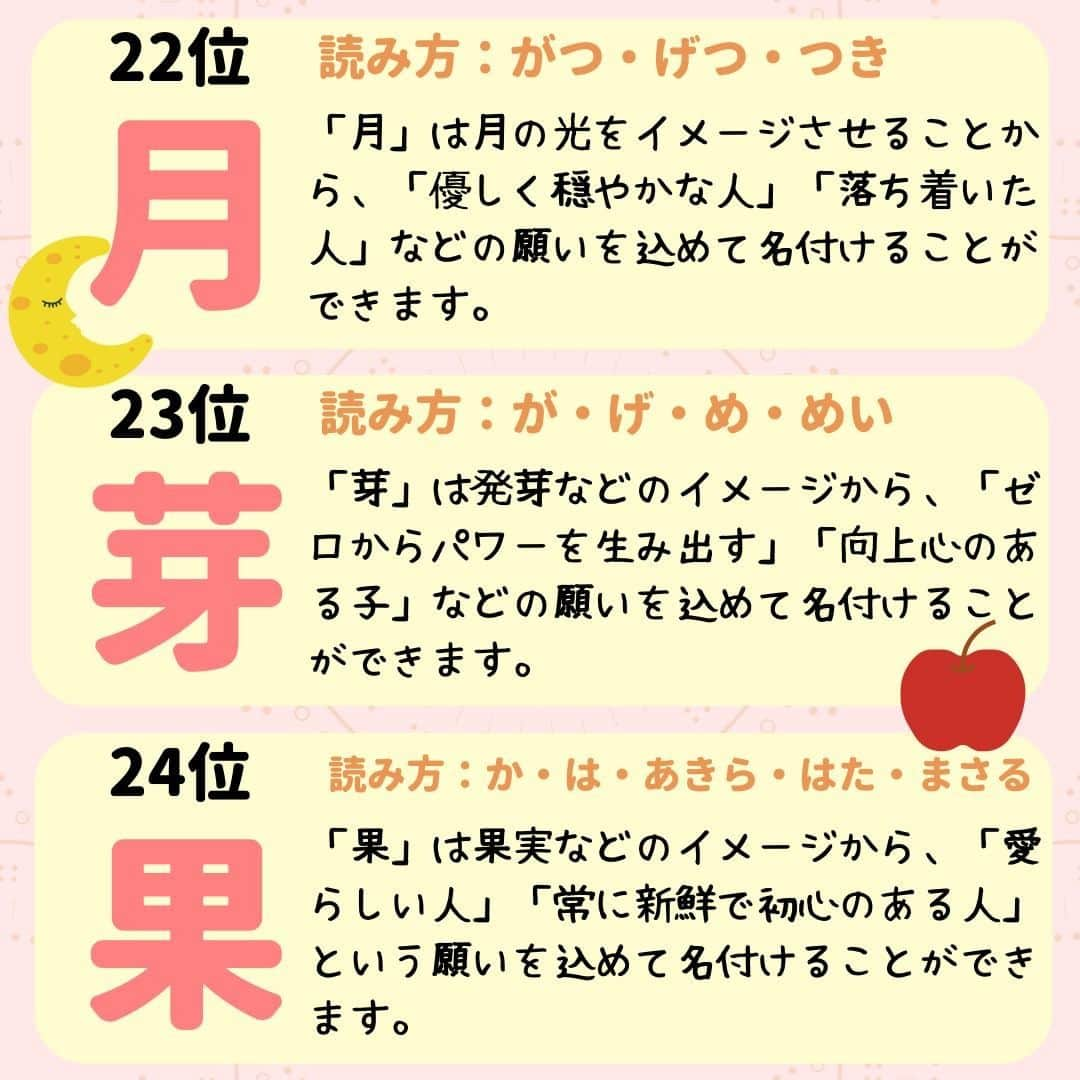 22位

月

読み方：がつ・げつ・つき

「月」は月の光をイメージさせることから、「優しく穏やかな人」「落ち着いた人」などの願いを込めて名付けることができます。

23位

芽

読み方：が・げ・め・めい

「芽」は発芽などのイメージから、「ゼロからパワーを生み出す」「向上心のある子」などの願いを込めて名付けることができます。

24位

果

読み方：か・は・あきら・はた・まさる

「果」は果実などのイメージから、「愛らしい人」「常に新鮮で初心のある人」という願いを込めて名付けることができます。